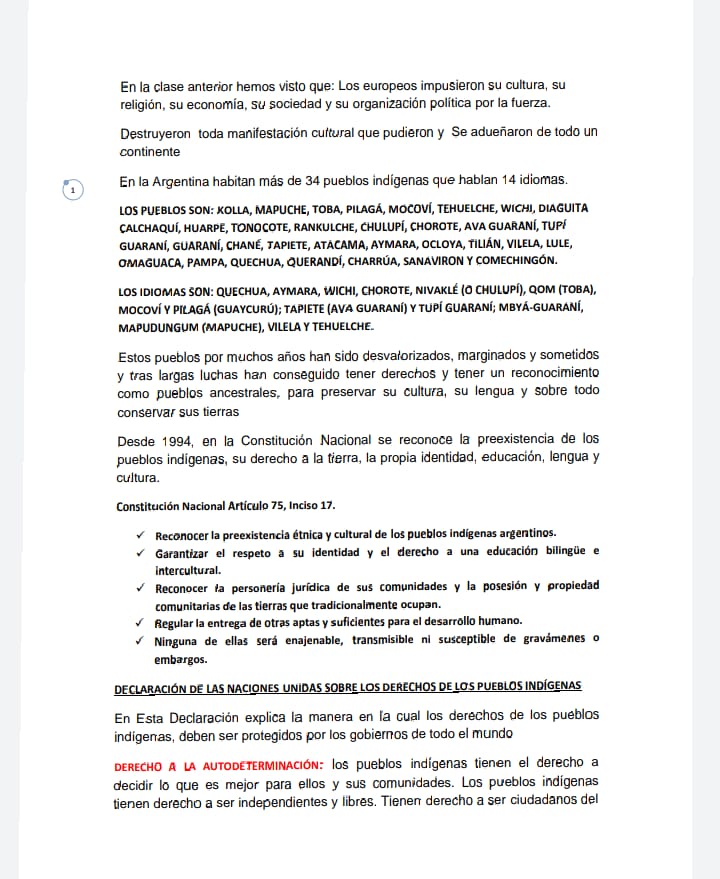 En la clase anterior hemos visto que: Los europeos impusieron su cultura, su religión, su economía, su sociedad y su organización política por la fuerza.

Destruyeron toda manifestación cultural que pudieron y Se adueñaron de todo un continente

1

En la Argentina habitan más de 34 pueblos indígenas que hablan 14 idiomas.

LOS PUEBLOS SON: KOLLA, MAPUCHE, TOBA, PILAGÁ, MOCOVÍ, TEHUELCHE, WICHI, DIAGUITA CALCHAQUÍ, HUARPE, TONOCOTE, RANKULCHE, CHULUPÍ, CHOROTE, AVA GUARANÍ, TUPÍ GUARANÍ, GUARANÍ, CHANÉ, TAPIETE, ATACAMA, AYMARA, OCLOYA, TILIÁN, VILELA, LULE, OMAGUACA, PAMPA, QUECHUA, QUERANDÍ, CHARRÚA, SANAVIRON Y COMECHINGÓN.

LOS IDIOMAS SON: QUECHUA, AYMARA, WICHI, CHOROTE, NIVAKLÉ (O CHULUPÍ), QOM (TOBA), MOCOVÍ Y PILAGÁ (GUAYCURÚ); TAPIETE (AVA GUARANÍ) Y TUPÍ GUARANÍ; MBYÁ-GUARANÍ, MAPUDUNGUM (MAPUCHE), VILELA Y TEHUELCHE.

Estos pueblos por muchos años han sido desvalorizados, marginados y sometidos y tras largas luchas han conseguido tener derechos y tener un reconocimiento como pueblos ancestrales, para preservar su cultura, su lengua y sobre todo conservar sus tierras

Desde 1994, en la Constitución Nacional se reconoce la preexistencia de los pueblos indígenas, su derecho a la tierra, la propia identidad, educación, lengua y cultura.

Constitución Nacional Artículo 75, Inciso 17.

✓ Reconocer la preexistencia étnica y cultural de los pueblos indígenas argentinos.
✓ Garantizar el respeto a su identidad y el derecho a una educación bilingüe e intercultural.
✓ Reconocer la personería jurídica de sus comunidades y la posesión y propiedad comunitarias de las tierras que tradicionalmente ocupan.
✓ Regular la entrega de otras aptas y suficientes para el desarrollo humano.
✓ Ninguna de ellas será enajenable, transmisible ni susceptible de gravámenes o embargos.

DECLARACIÓN DE LAS NACIONES UNIDAS SOBRE LOS DERECHOS DE LOS PUEBLOS INDÍGENAS

En Esta Declaración explica la manera en la cual los derechos de los pueblos indígenas, deben ser protegidos por los gobiernos de todo el mundo

DERECHO A LA AUTODETERMINACIÓN: los pueblos indígenas tienen el derecho a decidir lo que es mejor para ellos y sus comunidades. Los pueblos indígenas tienen derecho a ser independientes y libres. Tienen derecho a ser ciudadanos del